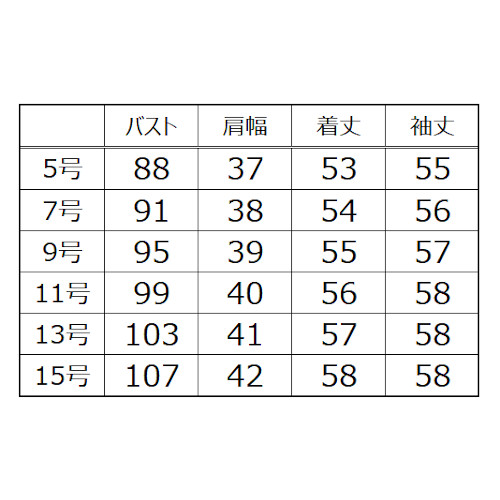 |  | バスト | 肩幅 | 着丈 | 袖丈 |
|---|---|---|---|---|
| 5号 | 88 | 37 | 53 | 55 |
| 7号 | 91 | 38 | 54 | 56 |
| 9号 | 95 | 39 | 55 | 57 |
| 11号 | 99 | 40 | 56 | 58 |
| 13号 | 103 | 41 | 57 | 58 |
| 15号 | 107 | 42 | 58 | 58 |